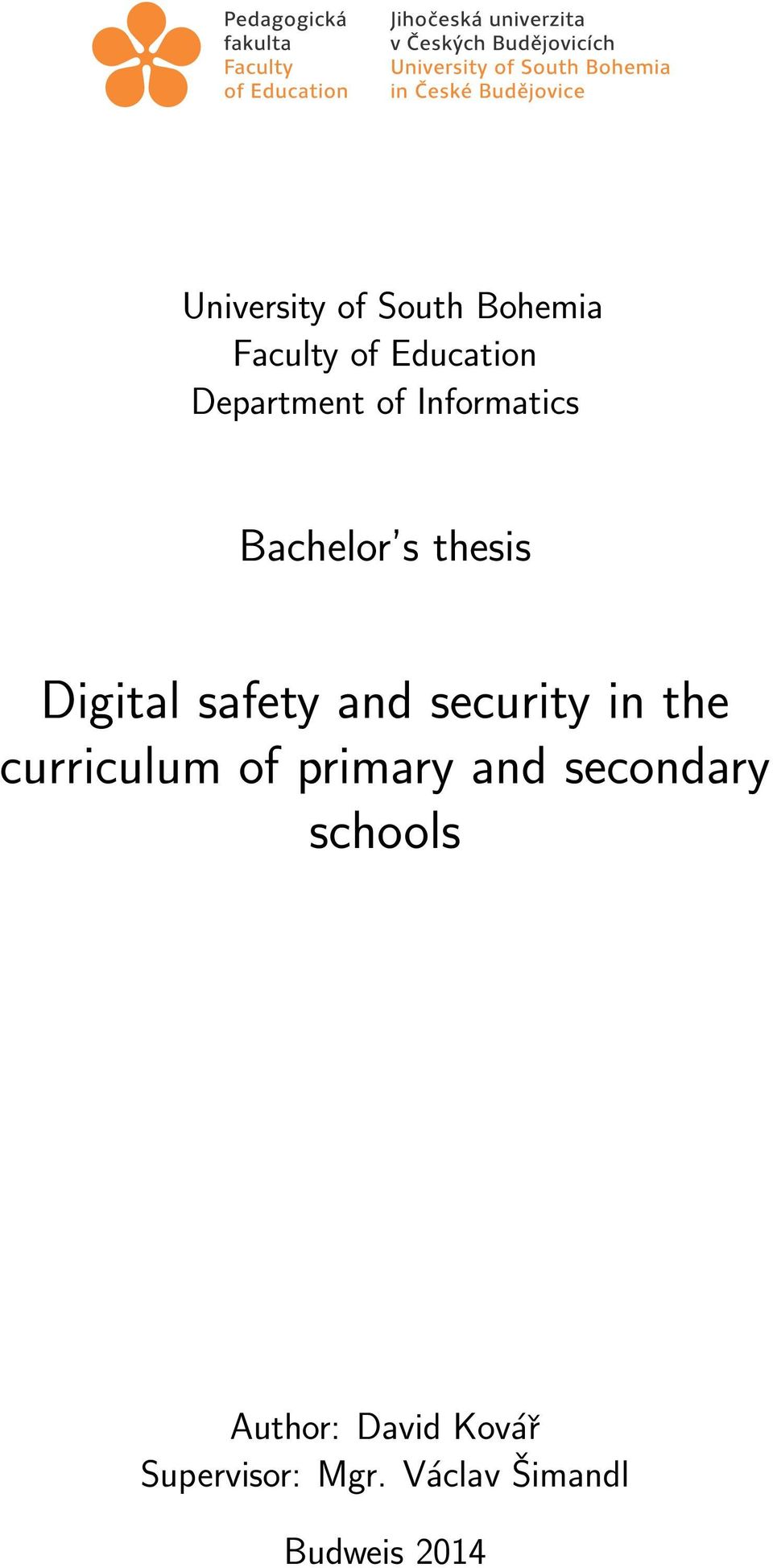 Pedagogická fakulta
Faculty of Education

Jihočeská univerzita v Českých Budějovicích
University of South Bohemia in České Budějovice

University of South Bohemia
Faculty of Education
Department of Informatics

Bachelor's thesis

Digital safety and security in the curriculum of primary and secondary schools

Author: David Kovář
Supervisor: Mgr. Václav Šimandl

Budweis 2014